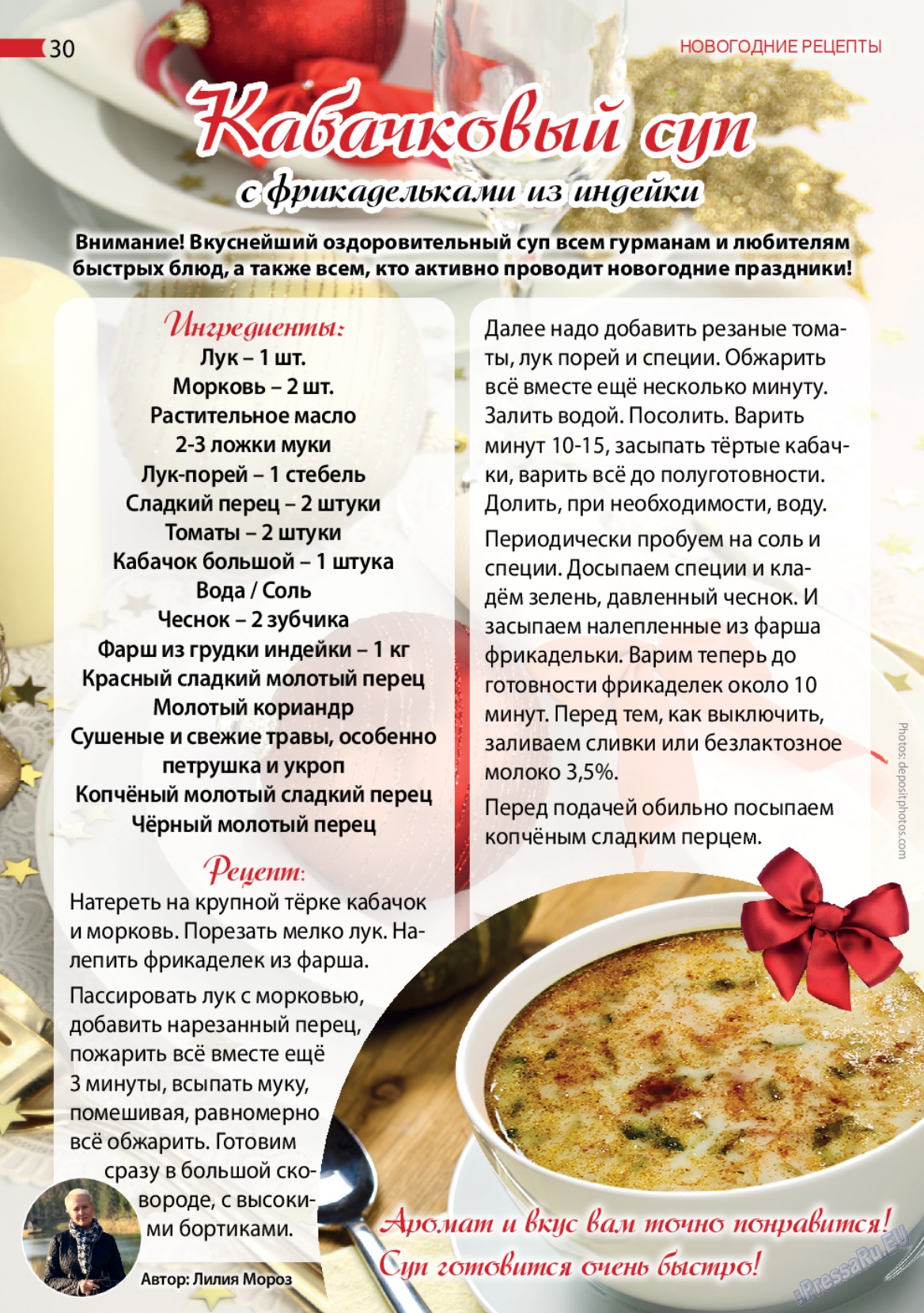 30

НОВОГОДНИЕ РЕЦЕПТЫ

Кабачковый суп
с фрикадельками из индейки

Внимание! Вкуснейший оздоровительный суп всем гурманам и любителям быстрых блюд, а также всем, кто активно проводит новогодние праздники!

Ингредиенты:
Лук – 1 шт.
Морковь – 2 шт.
Растительное масло
2-3 ложки муки
Лук-порей – 1 стебель
Сладкий перец – 2 штуки
Томаты – 2 штуки
Кабачок большой – 1 штука
Вода / Соль
Чеснок – 2 зубчика
Фарш из грудки индейки – 1 кг
Красный сладкий молотый перец
Молотый кориандр
Сушеные и свежие травы, особенно петрушка и укроп
Копчёный молотый сладкий перец
Чёрный молотый перец

Рецепт:
Натереть на крупной тёрке кабачок и морковь. Порезать мелко лук. Налепить фрикаделек из фарша.

Пассировать лук с морковью, добавить нарезанный перец, пожарить всё вместе ещё 3 минуты, всыпать муку, помешивая, равномерно всё обжарить. Готовим сразу в большой сковороде, с высокими бортиками.

Автор: Лилия Мороз

Далее надо добавить резаные томаты, лук порей и специи. Обжарить всё вместе ещё несколько минуту. Залить водой. Посолить. Варить минут 10-15, засыпать тёртые кабачки, варить всё до полуготовности. Долить, при необходимости, воду.

Периодически пробуем на соль и специи. Досыпаем специи и кладём зелень, давленный чеснок. И засыпаем налепленные из фарша фрикадельки. Варим теперь до готовности фрикаделек около 10 минут. Перед тем, как выключить, заливаем сливки или безлактозное молоко 3,5%.

Перед подачей обильно посыпаем копчёным сладким перцем.

Photos: depositphotos.com

Аромат и вкус вам точно понравится!
Суп готовится очень быстро!

PressaRu.EU